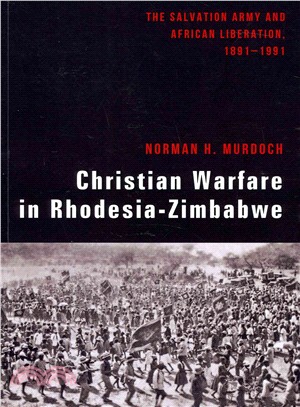 THE SALVATION ARMY AND AFRICAN LIBERATION, 1891–1991

NORMAN H. MURDOCH

Christian Warfare in Rhodesia-Zimbabwe